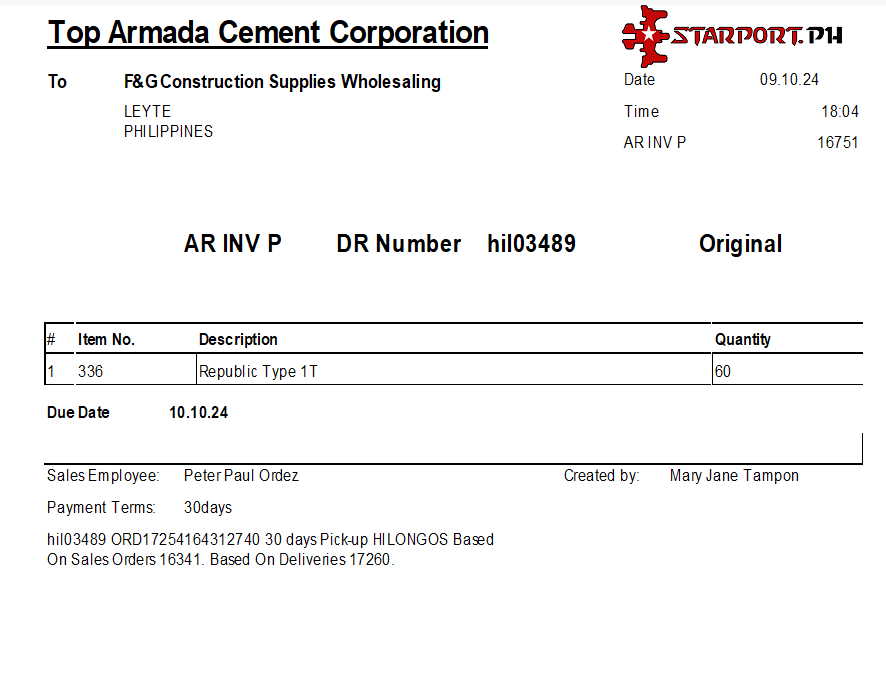 Top Armada Cement Corporation

STARPORT.PH

To F&G Construction Supplies Wholesaling
LEYTE
PHILIPPINES

Date 09.10.24
Time 18:04
AR INV P 16751

AR INV P DR Number hil03489 Original

| # | Item No. | Description | Quantity |
|---|---|---|---|
| 1 | 336 | Republic Type 1T | 60 |

Due Date 10.10.24

Sales Employee: Peter Paul Ordez
Created by: Mary Jane Tampon

Payment Terms: 30days

hil03489 ORD17254164312740 30 days Pick-up HILONGOS Based On Sales Orders 16341. Based On Deliveries 17260.